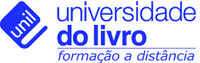 unil
universidade
do livro
formação a distância